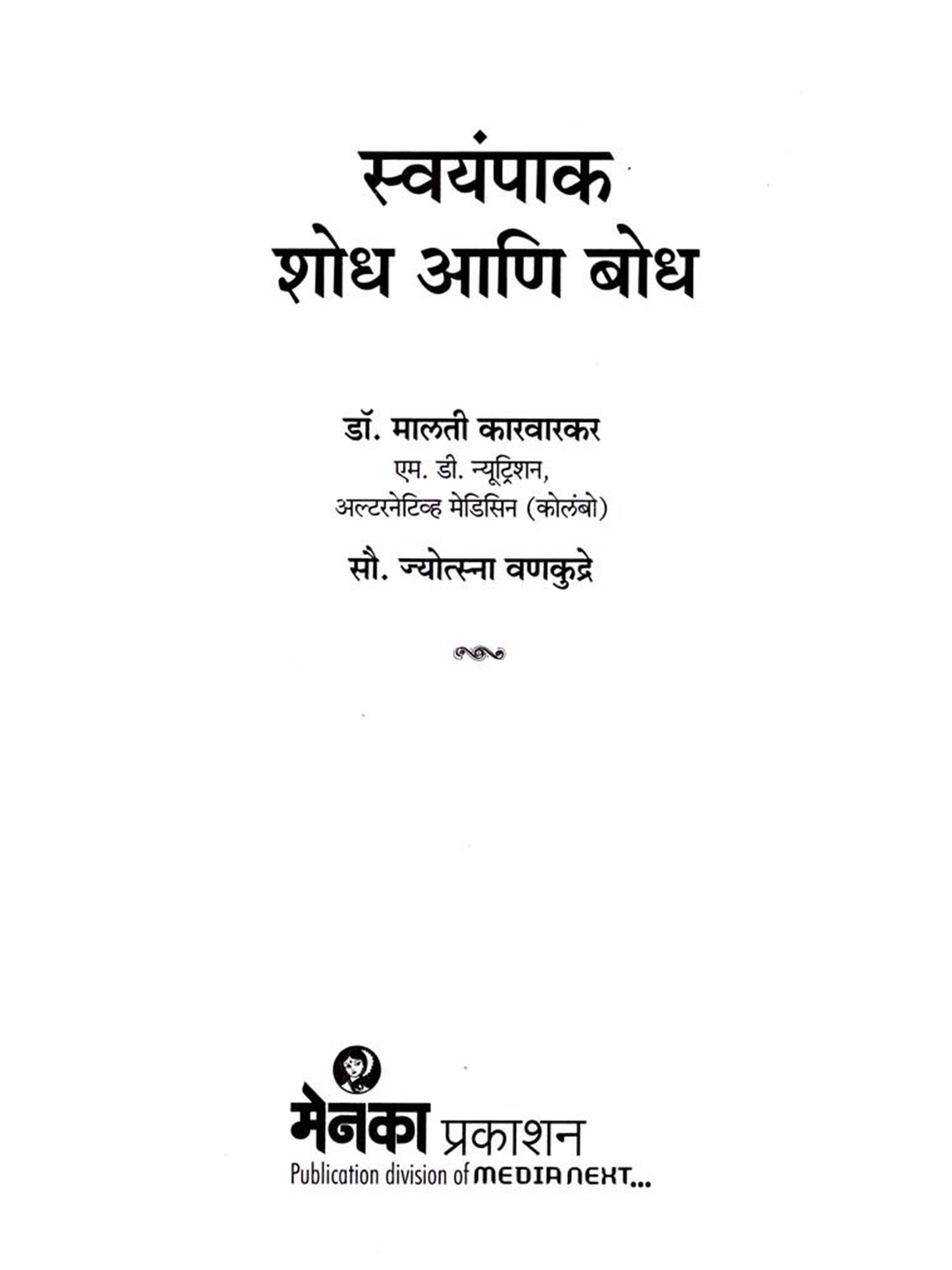 स्वयंपाक
शोध आणि बोध

डॉ. मालती कारवारकर
एम. डी. न्यूट्रिशन,
अल्टरनेटिव्ह मेडिसिन (कोलंबो)

सौ. ज्योत्स्ना वणकुद्रे

मेनका प्रकाशन
Publication division of MEDIA NEXT...